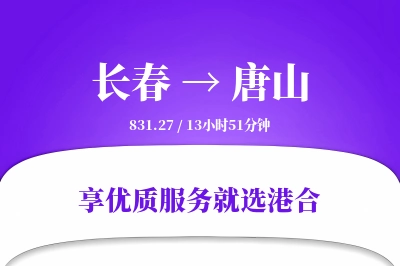 长春 → 唐山

831.27 / 13小时51分钟

享优质服务就选港合